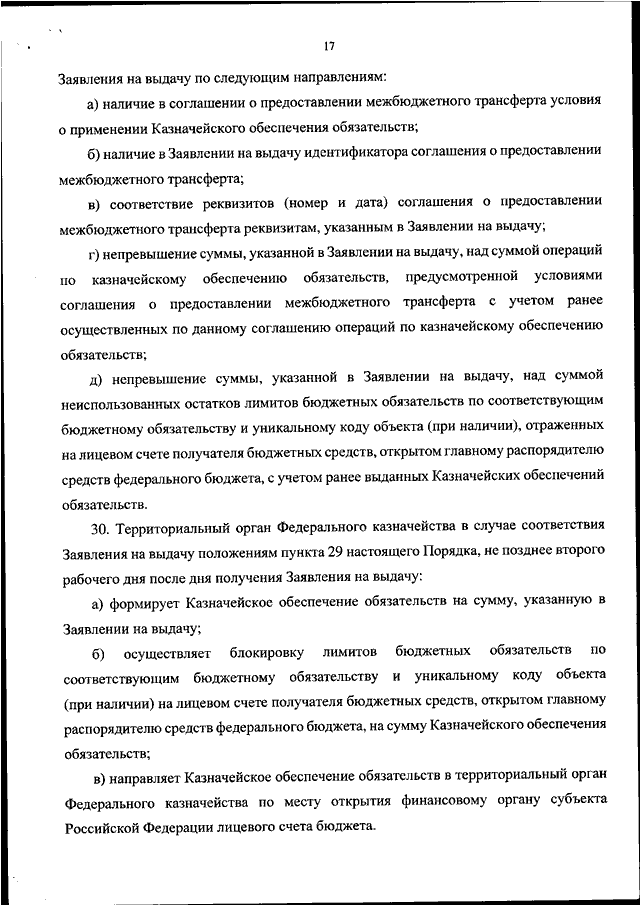 17

Заявления на выдачу по следующим направлениям:

а) наличие в соглашении о предоставлении межбюджетного трансферта условия о применении Казначейского обеспечения обязательств;

б) наличие в Заявлении на выдачу идентификатора соглашения о предоставлении межбюджетного трансферта;

в) соответствие реквизитов (номер и дата) соглашения о предоставлении межбюджетного трансферта реквизитам, указанным в Заявлении на выдачу;

г) непревышение суммы, указанной в Заявлении на выдачу, над суммой операций по казначейскому обеспечению обязательств, предусмотренной условиями соглашения о предоставлении межбюджетного трансферта с учетом ранее осуществленных по данному соглашению операций по казначейскому обеспечению обязательств;

д) непревышение суммы, указанной в Заявлении на выдачу, над суммой неиспользованных остатков лимитов бюджетных обязательств по соответствующим бюджетному обязательству и уникальному коду объекта (при наличии), отраженных на лицевом счете получателя бюджетных средств, открытом главному распорядителю средств федерального бюджета, с учетом ранее выданных Казначейских обеспечений обязательств.

30. Территориальный орган Федерального казначейства в случае соответствия Заявления на выдачу положениям пункта 29 настоящего Порядка, не позднее второго рабочего дня после дня получения Заявления на выдачу:

а) формирует Казначейское обеспечение обязательств на сумму, указанную в Заявлении на выдачу;

б) осуществляет блокировку лимитов бюджетных обязательств по соответствующим бюджетному обязательству и уникальному коду объекта (при наличии) на лицевом счете получателя бюджетных средств, открытом главному распорядителю средств федерального бюджета, на сумму Казначейского обеспечения обязательств;

в) направляет Казначейское обеспечение обязательств в территориальный орган Федерального казначейства по месту открытия финансовому органу субъекта Российской Федерации лицевого счета бюджета.